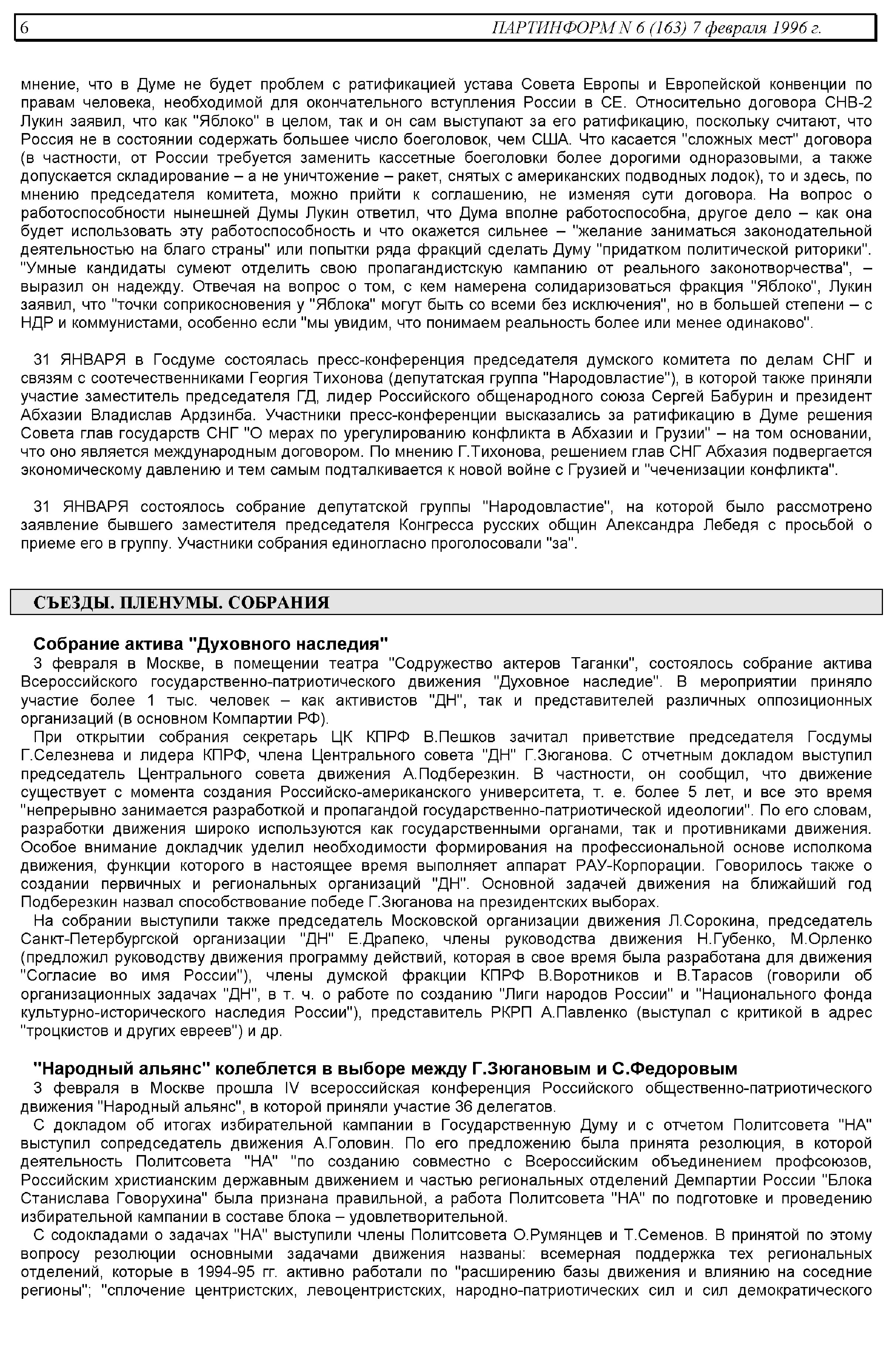 6 ПАРТИНФОРМ N 6 (163) 7 февраля 1996 г.

мнение, что в Думе не будет проблем с ратификацией устава Совета Европы и Европейской конвенции по правам человека, необходимой для окончательного вступления России в СЕ. Относительно договора СНВ-2 Лукин заявил, что как "Яблоко" в целом, так и он сам выступают за его ратификацию, поскольку считают, что Россия не в состоянии содержать большее число боеголовок, чем США. Что касается "сложных мест" договора (в частности, от России требуется заменить кассетные боеголовки более дорогими одноразовыми, а также допускается складирование – а не уничтожение – ракет, снятых с американских подводных лодок), то и здесь, по мнению председателя комитета, можно прийти к соглашению, не изменяя сути договора. На вопрос о работоспособности нынешней Думы Лукин ответил, что Дума вполне работоспособна, другое дело – как она будет использовать эту работоспособность и что окажется сильнее – "желание заниматься законодательной деятельностью на благо страны" или попытки ряда фракций сделать Думу "придатком политической риторики". "Умные кандидаты сумеют отделить свою пропагандистскую кампанию от реального законотворчества", – выразил он надежду. Отвечая на вопрос о том, с кем намерена солидаризоваться фракция "Яблоко", Лукин заявил, что "точки соприкосновения у "Яблока" могут быть со всеми без исключения", но в большей степени – с НДР и коммунистами, особенно если "мы увидим, что понимаем реальность более или менее одинаково".

31 ЯНВАРЯ в Госдуме состоялась пресс-конференция председателя думского комитета по делам СНГ и связям с соотечественниками Георгия Тихонова (депутатская группа "Народовластие"), в которой также приняли участие заместитель председателя ГД, лидер Российского общенародного союза Сергей Бабурин и президент Абхазии Владислав Ардзинба. Участники пресс-конференции высказались за ратификацию в Думе решения Совета глав государств СНГ "О мерах по урегулированию конфликта в Абхазии и Грузии" – на том основании, что оно является международным договором. По мнению Г.Тихонова, решением глав СНГ Абхазия подвергается экономическому давлению и тем самым подталкивается к новой войне с Грузией и "чеченизации конфликта".

31 ЯНВАРЯ состоялось собрание депутатской группы "Народовластие", на которой было рассмотрено заявление бывшего заместителя председателя Конгресса русских общин Александра Лебедя с просьбой о приеме его в группу. Участники собрания единогласно проголосовали "за".

СЪЕЗДЫ. ПЛЕНУМЫ. СОБРАНИЯ

Собрание актива "Духовного наследия"

3 февраля в Москве, в помещении театра "Содружество актеров Таганки", состоялось собрание актива Всероссийского государственно-патриотического движения "Духовное наследие". В мероприятии приняло участие более 1 тыс. человек – как активистов "ДН", так и представителей различных оппозиционных организаций (в основном Компартии РФ).

При открытии собрания секретарь ЦК КПРФ В.Пешков зачитал приветствие председателя Госдумы Г.Селезнева и лидера КПРФ, члена Центрального совета "ДН" Г.Зюганова. С отчетным докладом выступил председатель Центрального совета движения А.Подберезкин. В частности, он сообщил, что движение существует с момента создания Российско-американского университета, т. е. более 5 лет, и все это время "непрерывно занимается разработкой и пропагандой государственно-патриотической идеологии". По его словам, разработки движения широко используются как государственными органами, так и противниками движения. Особое внимание докладчик уделил необходимости формирования на профессиональной основе исполкома движения, функции которого в настоящее время выполняет аппарат РАУ-Корпорации. Говорилось также о создании первичных и региональных организаций "ДН". Основной задачей движения на ближайший год Подберезкин назвал способствование победе Г.Зюганова на президентских выборах.

На собрании выступили также председатель Московской организации движения Л.Сорокина, председатель Санкт-Петербургской организации "ДН" Е.Драпеко, члены руководства движения Н.Губенко, М.Орленко (предложил руководству движения программу действий, которая в свое время была разработана для движения "Согласие во имя России"), члены думской фракции КПРФ В.Воротников и В.Тарасов (говорили об организационных задачах "ДН", в т. ч. о работе по созданию "Лиги народов России" и "Национального фонда культурно-исторического наследия России"), представитель РКРП А.Павленко (выступал с критикой в адрес "троцкистов и других евреев") и др.

"Народный альянс" колеблется в выборе между Г.Зюгановым и С.Федоровым

3 февраля в Москве прошла IV всероссийская конференция Российского общественно-патриотического движения "Народный альянс", в которой приняли участие 36 делегатов.

С докладом об итогах избирательной кампании в Государственную Думу и с отчетом Политсовета "НА" выступил сопредседатель движения А.Головин. По его предложению была принята резолюция, в которой деятельность Политсовета "НА" "по созданию совместно с Всероссийским объединением профсоюзов, Российским христианским державным движением и частью региональных отделений Демпартии России "Блока Станислава Говорухина" была признана правильной, а работа Политсовета "НА" по подготовке и проведению избирательной кампании в составе блока – удовлетворительной.

С содокладами о задачах "НА" выступили члены Политсовета О.Румянцев и Т.Семенов. В принятой по этому вопросу резолюции основными задачами движения названы: всемерная поддержка тех региональных отделений, которые в 1994-95 гг. активно работали по "расширению базы движения и влиянию на соседние регионы"; "сплочение центристских, левоцентристских, народно-патриотических сил и сил демократического